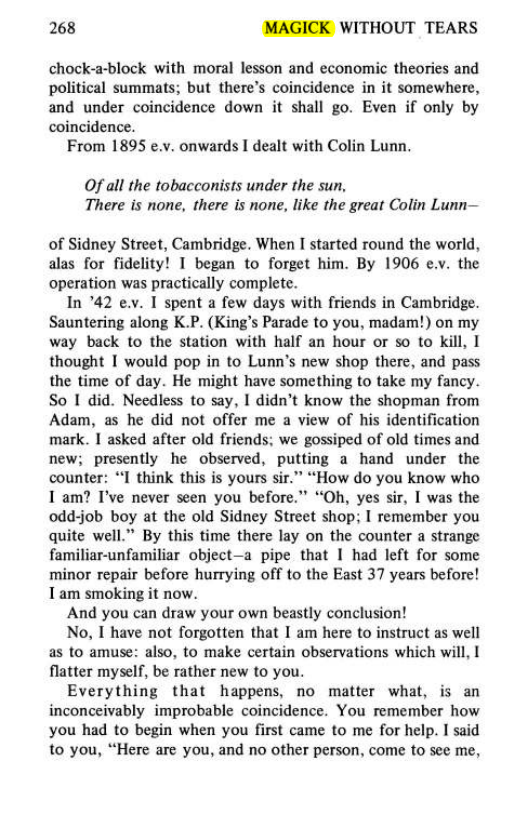 268 MAGICK WITHOUT TEARS

chock-a-block with moral lesson and economic theories and political summats; but there's coincidence in it somewhere, and under coincidence down it shall go. Even if only by coincidence.

From 1895 e.v. onwards I dealt with Colin Lunn.

Of all the tobacconists under the sun,
There is none, there is none, like the great Colin Lunn—

of Sidney Street, Cambridge. When I started round the world, alas for fidelity! I began to forget him. By 1906 e.v. the operation was practically complete.

In '42 e.v. I spent a few days with friends in Cambridge. Sauntering along K.P. (King's Parade to you, madam!) on my way back to the station with half an hour or so to kill, I thought I would pop in to Lunn's new shop there, and pass the time of day. He might have something to take my fancy. So I did. Needless to say, I didn't know the shopman from Adam, as he did not offer me a view of his identification mark. I asked after old friends; we gossiped of old times and new; presently he observed, putting a hand under the counter: "I think this is yours sir." "How do you know who I am? I've never seen you before." "Oh, yes sir, I was the odd-job boy at the old Sidney Street shop; I remember you quite well." By this time there lay on the counter a strange familiar-unfamiliar object—a pipe that I had left for some minor repair before hurrying off to the East 37 years before! I am smoking it now.

And you can draw your own beastly conclusion!

No, I have not forgotten that I am here to instruct as well as to amuse: also, to make certain observations which will, I flatter myself, be rather new to you.

Everything that happens, no matter what, is an inconceivably improbable coincidence. You remember how you had to begin when you first came to me for help. I said to you, "Here are you, and no other person, come to see me,